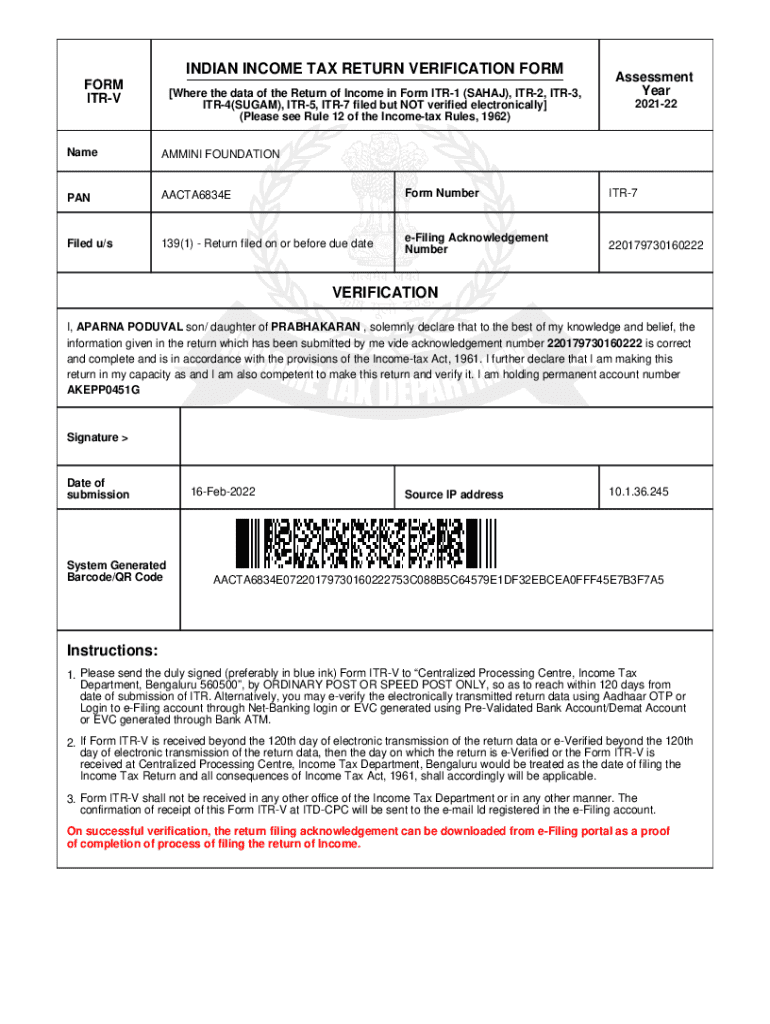 FORM ITR-V

INDIAN INCOME TAX RETURN VERIFICATION FORM

[Where the data of the Return of Income in Form ITR-1 (SAHAJ), ITR-2, ITR-3, ITR-4(SUGAM), ITR-5, ITR-7 filed but NOT verified electronically]
(Please see Rule 12 of the Income-tax Rules, 1962)

Assessment Year
2021-22

| Name | AMMINI FOUNDATION | | |
|---|---|---|---|
| PAN | AACTA6834E | Form Number | ITR-7 |
| Filed u/s | 139(1) - Return filed on or before due date | e-Filing Acknowledgement Number | 220179730160222 |

VERIFICATION

I, APARNA PODUVAL son/ daughter of PRABHAKARAN , solemnly declare that to the best of my knowledge and belief, the information given in the return which has been submitted by me vide acknowledgement number 220179730160222 is correct and complete and is in accordance with the provisions of the Income-tax Act, 1961. I further declare that I am making this return in my capacity as and I am also competent to make this return and verify it. I am holding permanent account number AKEPP0451G

| Signature > | | | |
|---|---|---|---|
| Date of submission | 16-Feb-2022 | Source IP address | 10.1.36.245 |
| System Generated Barcode/QR Code | AACTA6834E07220179730160222753C088B5C64579E1DF32EBCEA0FFF45E7B3F7A5 | | |

Instructions:

1. Please send the duly signed (preferably in blue ink) Form ITR-V to "Centralized Processing Centre, Income Tax Department, Bengaluru 560500", by ORDINARY POST OR SPEED POST ONLY, so as to reach within 120 days from date of submission of ITR. Alternatively, you may e-verify the electronically transmitted return data using Aadhaar OTP or Login to e-Filing account through Net-Banking login or EVC generated using Pre-Validated Bank Account/Demat Account or EVC generated through Bank ATM.

2. If Form ITR-V is received beyond the 120th day of electronic transmission of the return data or e-Verified beyond the 120th day of electronic transmission of the return data, then the day on which the return is e-Verified or the Form ITR-V is received at Centralized Processing Centre, Income Tax Department, Bengaluru would be treated as the date of filing the Income Tax Return and all consequences of Income Tax Act, 1961, shall accordingly will be applicable.

3. Form ITR-V shall not be received in any other office of the Income Tax Department or in any other manner. The confirmation of receipt of this Form ITR-V at ITD-CPC will be sent to the e-mail Id registered in the e-Filing account.

On successful verification, the return filing acknowledgement can be downloaded from e-Filing portal as a proof of completion of process of filing the return of Income.